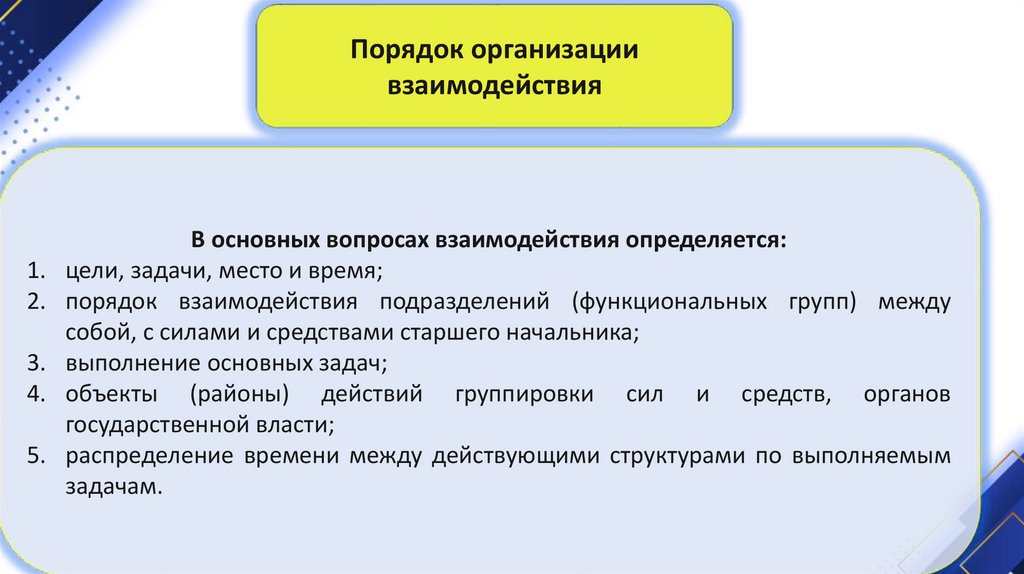 Порядок организации взаимодействия

В основных вопросах взаимодействия определяется:
1. цели, задачи, место и время;
2. порядок взаимодействия подразделений (функциональных групп) между собой, с силами и средствами старшего начальника;
3. выполнение основных задач;
4. объекты (районы) действий группировки сил и средств, органов государственной власти;
5. распределение времени между действующими структурами по выполняемым задачам.